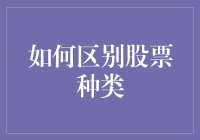 如何区别股票种类